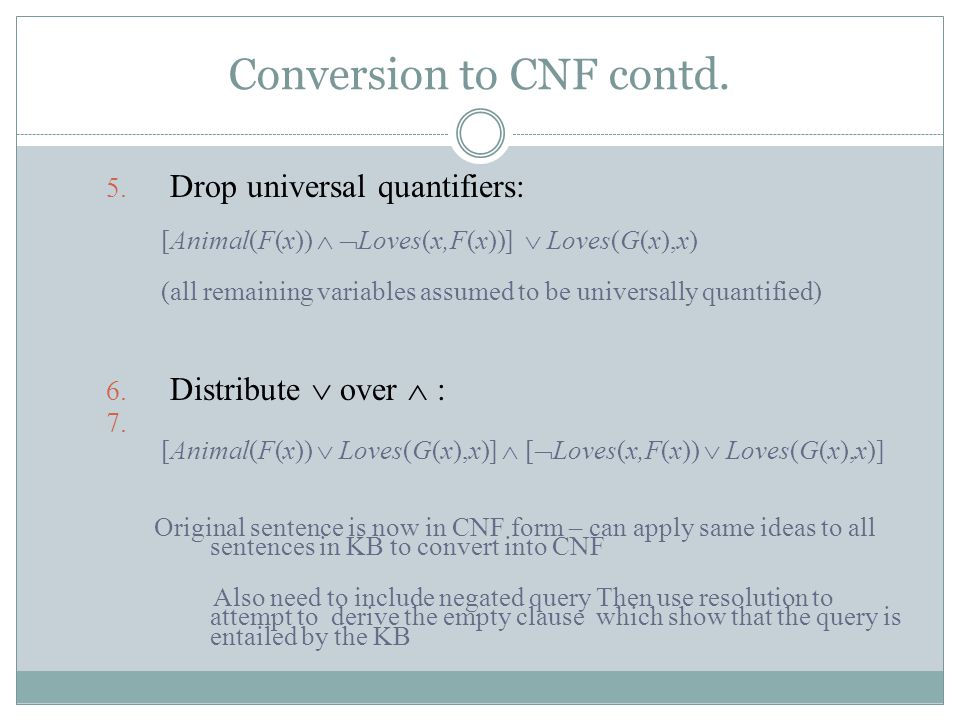 Conversion to CNF contd.

5. Drop universal quantifiers:

$[Animal(F(x)) \wedge \neg Loves(x,F(x))] \vee Loves(G(x),x)$

(all remaining variables assumed to be universally quantified)

6. Distribute $\vee$ over $\wedge$ :
7.

$[Animal(F(x)) \vee Loves(G(x),x)] \wedge [\neg Loves(x,F(x)) \vee Loves(G(x),x)]$

Original sentence is now in CNF form – can apply same ideas to all sentences in KB to convert into CNF

Also need to include negated query Then use resolution to attempt to derive the empty clause which show that the query is entailed by the KB